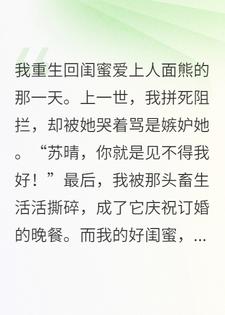 我重生回闺蜜爱上人面熊的那一天。上一世，我拼死阻拦，却被她哭着骂是嫉妒她。“苏晴，你就是见不得我好！”最后，我被那头畜生活活撕碎，成了它庆祝订婚的晚餐。而我的好闺蜜，...